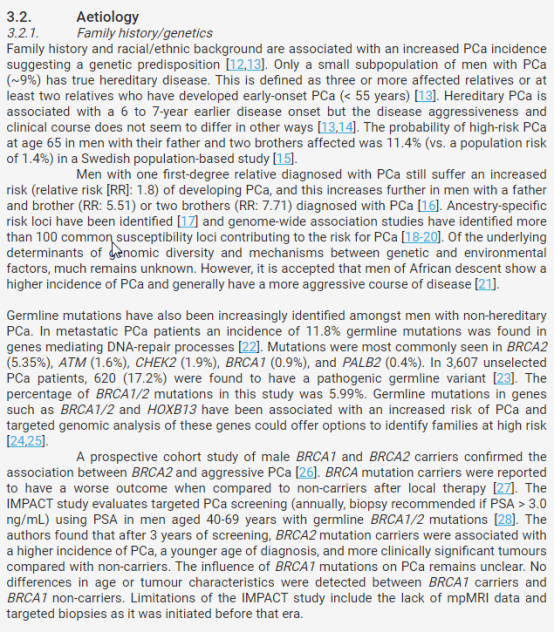 3.2. Aetiology
3.2.1. Family history/genetics
Family history and racial/ethnic background are associated with an increased PCa incidence suggesting a genetic predisposition [12,13]. Only a small subpopulation of men with PCa (~9%) has true hereditary disease. This is defined as three or more affected relatives or at least two relatives who have developed early-onset PCa (< 55 years) [13]. Hereditary PCa is associated with a 6 to 7-year earlier disease onset but the disease aggressiveness and clinical course does not seem to differ in other ways [13,14]. The probability of high-risk PCa at age 65 in men with their father and two brothers affected was 11.4% (vs. a population risk of 1.4%) in a Swedish population-based study [15].

Men with one first-degree relative diagnosed with PCa still suffer an increased risk (relative risk [RR]: 1.8) of developing PCa, and this increases further in men with a father and brother (RR: 5.51) or two brothers (RR: 7.71) diagnosed with PCa [16]. Ancestry-specific risk loci have been identified [17] and genome-wide association studies have identified more than 100 common susceptibility loci contributing to the risk for PCa [18-20]. Of the underlying determinants of genomic diversity and mechanisms between genetic and environmental factors, much remains unknown. However, it is accepted that men of African descent show a higher incidence of PCa and generally have a more aggressive course of disease [21].

Germline mutations have also been increasingly identified amongst men with non-hereditary PCa. In metastatic PCa patients an incidence of 11.8% germline mutations was found in genes mediating DNA-repair processes [22]. Mutations were most commonly seen in BRCA2 (5.35%), ATM (1.6%), CHEK2 (1.9%), BRCA1 (0.9%), and PALB2 (0.4%). In 3,607 unselected PCa patients, 620 (17.2%) were found to have a pathogenic germline variant [23]. The percentage of BRCA1/2 mutations in this study was 5.99%. Germline mutations in genes such as BRCA1/2 and HOXB13 have been associated with an increased risk of PCa and targeted genomic analysis of these genes could offer options to identify families at high risk [24,25].

A prospective cohort study of male BRCA1 and BRCA2 carriers confirmed the association between BRCA2 and aggressive PCa [26]. BRCA mutation carriers were reported to have a worse outcome when compared to non-carriers after local therapy [27]. The IMPACT study evaluates targeted PCa screening (annually, biopsy recommended if PSA > 3.0 ng/mL) using PSA in men aged 40-69 years with germline BRCA1/2 mutations [28]. The authors found that after 3 years of screening, BRCA2 mutation carriers were associated with a higher incidence of PCa, a younger age of diagnosis, and more clinically significant tumours compared with non-carriers. The influence of BRCA1 mutations on PCa remains unclear. No differences in age or tumour characteristics were detected between BRCA1 carriers and BRCA1 non-carriers. Limitations of the IMPACT study include the lack of mpMRI data and targeted biopsies as it was initiated before that era.